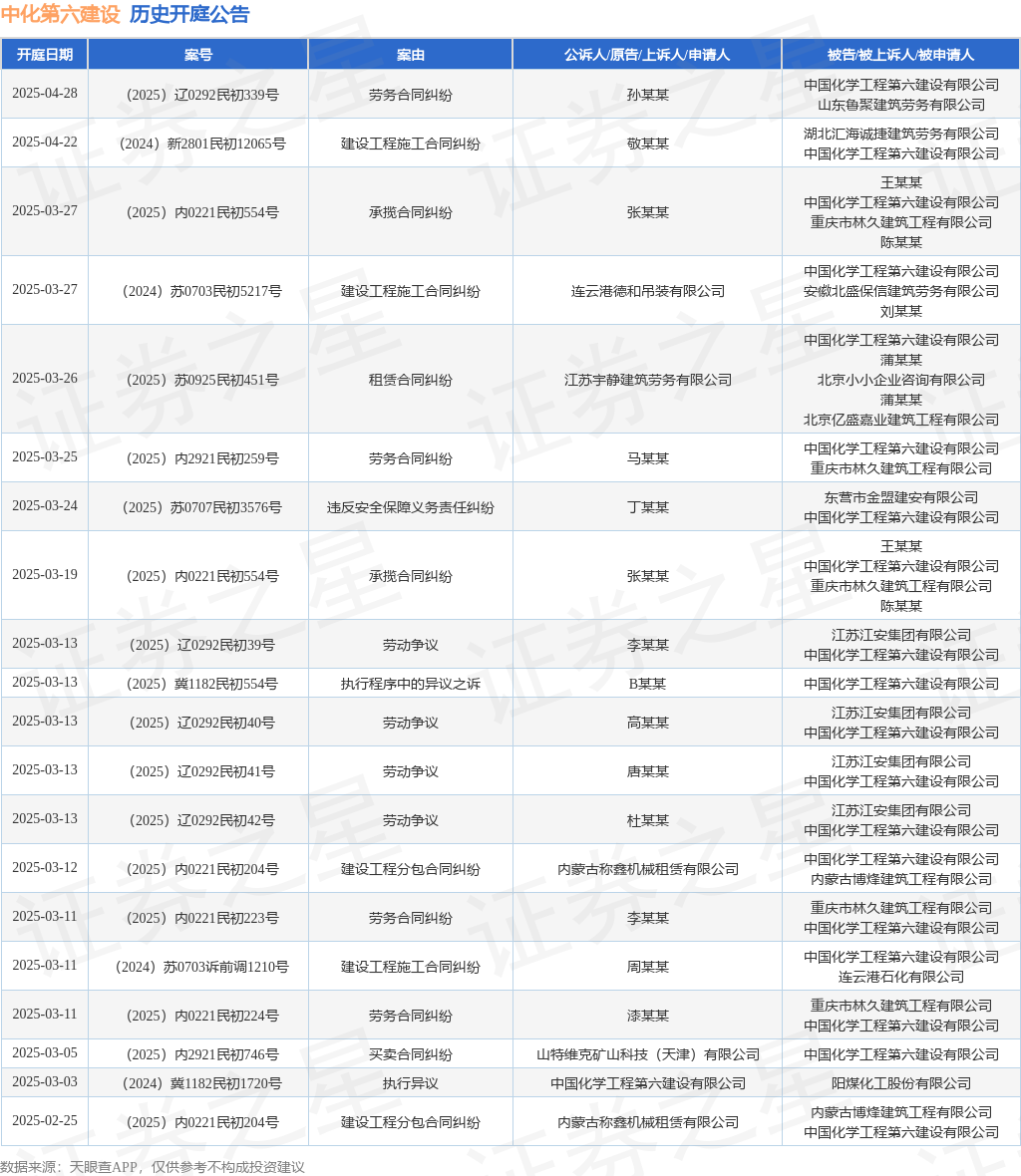 中化第六建设 历史开庭公告

| 开庭日期 | 案号 | 案由 | 公诉人/原告/上诉人/申请人 | 被告/被上诉人/被申请人 |
|---|---|---|---|---|
| 2025-04-28 | （2025）辽0292民初339号 | 劳务合同纠纷 | 孙某某 | 中国化学工程第六建设有限公司 山东鲁聚建筑劳务有限公司 |
| 2025-04-22 | （2024）新2801民初12065号 | 建设工程施工合同纠纷 | 敬某某 | 湖北汇海诚捷建筑劳务有限公司 中国化学工程第六建设有限公司 |
| 2025-03-27 | （2025）内0221民初554号 | 承揽合同纠纷 | 张某某 | 王某某 中国化学工程第六建设有限公司 重庆市林久建筑工程有限公司 陈某某 |
| 2025-03-27 | （2024）苏0703民初5217号 | 建设工程施工合同纠纷 | 连云港德和吊装有限公司 | 中国化学工程第六建设有限公司 安徽北盛保信建筑劳务有限公司 刘某某 |
| 2025-03-26 | （2025）苏0925民初451号 | 租赁合同纠纷 | 江苏宇静建筑劳务有限公司 | 中国化学工程第六建设有限公司 蒲某某 北京小小企业咨询有限公司 蒲某某 北京亿盛嘉业建筑工程有限公司 |
| 2025-03-25 | （2025）内2921民初259号 | 劳务合同纠纷 | 马某某 | 中国化学工程第六建设有限公司 重庆市林久建筑工程有限公司 |
| 2025-03-24 | （2025）苏0707民初3576号 | 违反安全保障义务责任纠纷 | 丁某某 | 东营市金盟建安有限公司 中国化学工程第六建设有限公司 |
| 2025-03-19 | （2025）内0221民初554号 | 承揽合同纠纷 | 张某某 | 王某某 中国化学工程第六建设有限公司 重庆市林久建筑工程有限公司 陈某某 |
| 2025-03-13 | （2025）辽0292民初39号 | 劳动争议 | 李某某 | 江苏江安集团有限公司 中国化学工程第六建设有限公司 |
| 2025-03-13 | （2025）冀1182民初554号 | 执行程序中的异议之诉 | B某某 | 中国化学工程第六建设有限公司 |
| 2025-03-13 | （2025）辽0292民初40号 | 劳动争议 | 高某某 | 江苏江安集团有限公司 中国化学工程第六建设有限公司 |
| 2025-03-13 | （2025）辽0292民初41号 | 劳动争议 | 唐某某 | 江苏江安集团有限公司 中国化学工程第六建设有限公司 |
| 2025-03-13 | （2025）辽0292民初42号 | 劳动争议 | 杜某某 | 江苏江安集团有限公司 中国化学工程第六建设有限公司 |
| 2025-03-12 | （2025）内0221民初204号 | 建设工程分包合同纠纷 | 内蒙古称鑫机械租赁有限公司 | 中国化学工程第六建设有限公司 内蒙古博烽建筑工程有限公司 |
| 2025-03-11 | （2025）内0221民初223号 | 劳务合同纠纷 | 李某某 | 重庆市林久建筑工程有限公司 中国化学工程第六建设有限公司 |
| 2025-03-11 | （2024）苏0703诉前调1210号 | 建设工程施工合同纠纷 | 周某某 | 中国化学工程第六建设有限公司 连云港石化有限公司 |
| 2025-03-11 | （2025）内0221民初224号 | 劳务合同纠纷 | 漆某某 | 重庆市林久建筑工程有限公司 中国化学工程第六建设有限公司 |
| 2025-03-05 | （2025）内2921民初746号 | 买卖合同纠纷 | 山特维克矿山科技（天津）有限公司 | 中国化学工程第六建设有限公司 |
| 2025-03-03 | （2024）冀1182民初1720号 | 执行异议 | 中国化学工程第六建设有限公司 | 阳煤化工股份有限公司 |
| 2025-02-25 | （2025）内0221民初204号 | 建设工程分包合同纠纷 | 内蒙古称鑫机械租赁有限公司 | 内蒙古博烽建筑工程有限公司 中国化学工程第六建设有限公司 |

数据来源：天眼查APP，仅供参考不构成投资建议